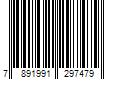 7 891991 297479